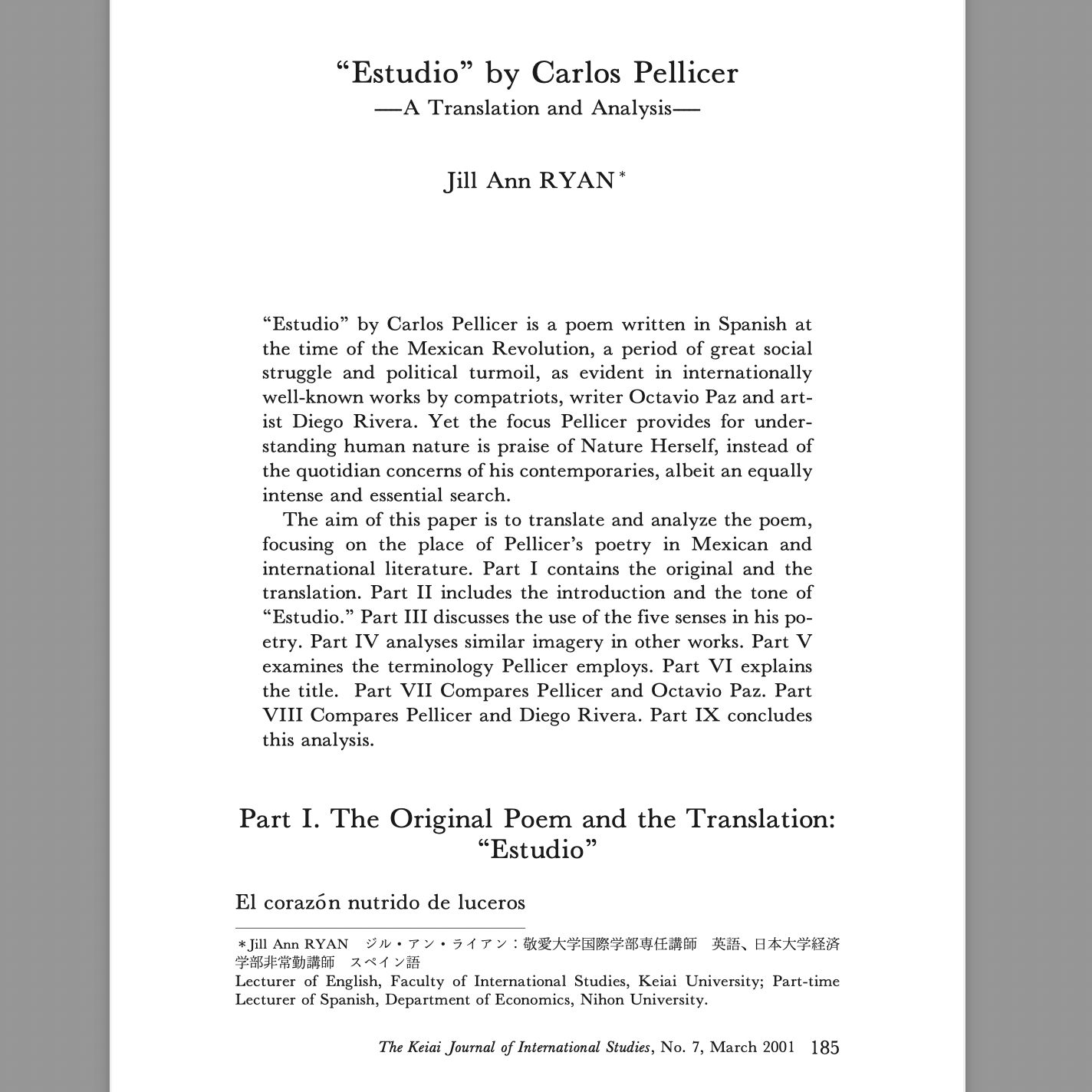 “Estudio” by Carlos Pellicer
—A Translation and Analysis—

Jill Ann RYAN*

“Estudio” by Carlos Pellicer is a poem written in Spanish at the time of the Mexican Revolution, a period of great social struggle and political turmoil, as evident in internationally well-known works by compatriots, writer Octavio Paz and artist Diego Rivera. Yet the focus Pellicer provides for understanding human nature is praise of Nature Herself, instead of the quotidian concerns of his contemporaries, albeit an equally intense and essential search.

The aim of this paper is to translate and analyze the poem, focusing on the place of Pellicer’s poetry in Mexican and international literature. Part I contains the original and the translation. Part II includes the introduction and the tone of “Estudio.” Part III discusses the use of the five senses in his poetry. Part IV analyses similar imagery in other works. Part V examines the terminology Pellicer employs. Part VI explains the title. Part VII Compares Pellicer and Octavio Paz. Part VIII Compares Pellicer and Diego Rivera. Part IX concludes this analysis.

Part I. The Original Poem and the Translation: “Estudio”

El corazón nutrido de luceros

*Jill Ann RYAN ジル・アン・ライアン：敬愛大学国際学部専任講師 英語、日本大学経済学部非常勤講師 スペイン語
Lecturer of English, Faculty of International Studies, Keiai University; Part-time Lecturer of Spanish, Department of Economics, Nihon University.

The Keiai Journal of International Studies, No. 7, March 2001 185